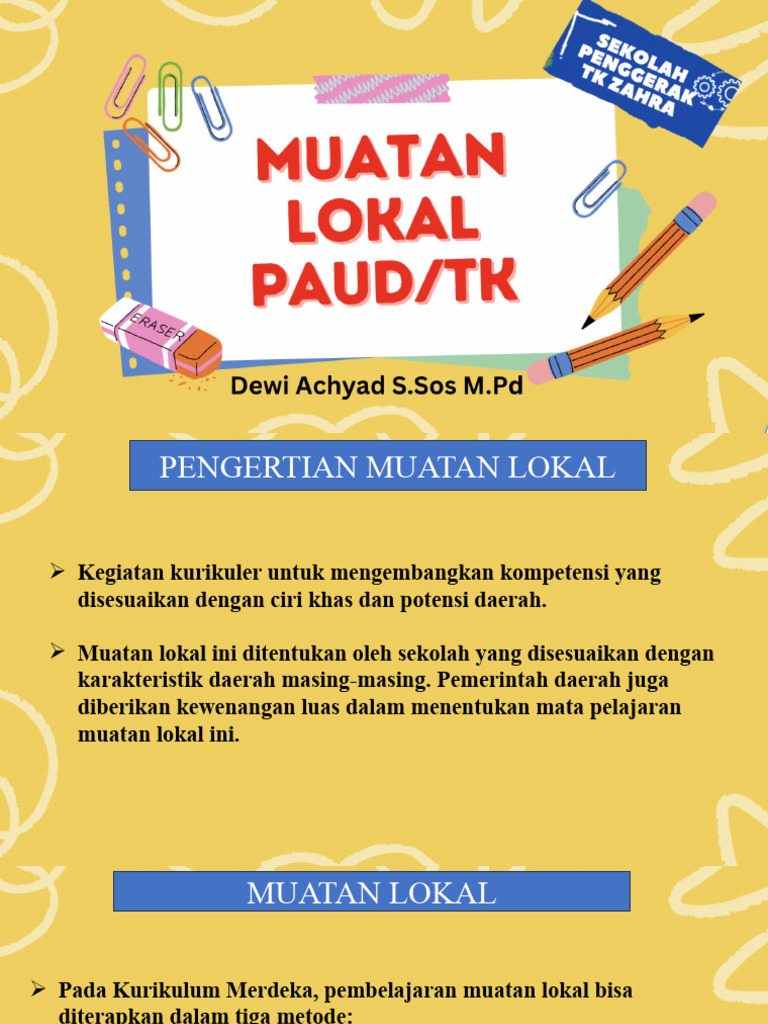 SEKOLAH PENGGERAK TK ZAHRA

MUATAN LOKAL PAUD/TK

ERASER

Dewi Achyad S.Sos M.Pd

PENGERTIAN MUATAN LOKAL

➢ Kegiatan kurikuler untuk mengembangkan kompetensi yang disesuaikan dengan ciri khas dan potensi daerah.

➢ Muatan lokal ini ditentukan oleh sekolah yang disesuaikan dengan karakteristik daerah masing-masing. Pemerintah daerah juga diberikan kewenangan luas dalam menentukan mata pelajaran muatan lokal ini.

MUATAN LOKAL

➢ Pada Kurikulum Merdeka, pembelajaran muatan lokal bisa diterapkan dalam tiga metode: